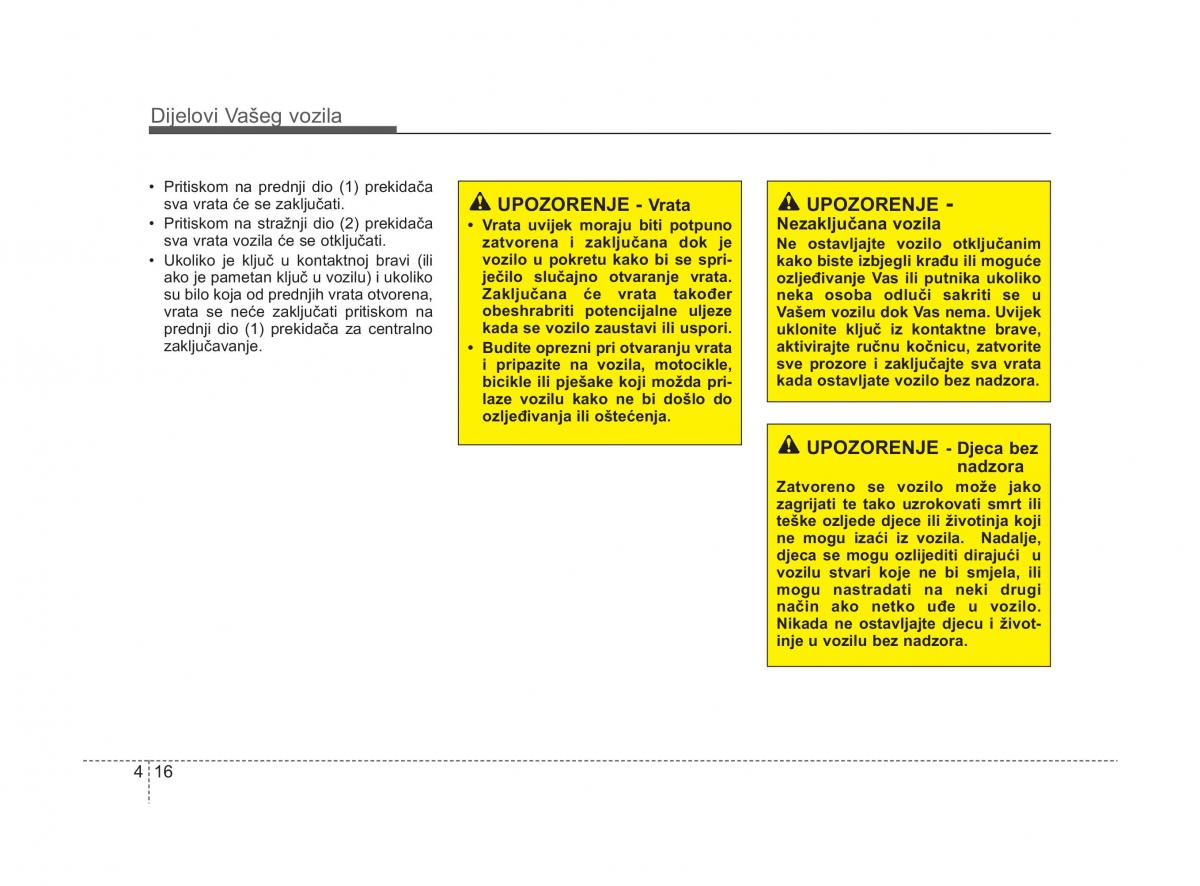 Dijelovi Vašeg vozila

• Pritiskom na prednji dio (1) prekidača sva vrata će se zaključati.
• Pritiskom na stražnji dio (2) prekidača sva vrata vozila će se otključati.
• Ukoliko je ključ u kontaktnoj bravi (ili ako je pametan ključ u vozilu) i ukoliko su bilo koja od prednjih vrata otvorena, vrata se neće zaključati pritiskom na prednji dio (1) prekidača za centralno zaključavanje.

UPOZORENJE - Vrata
• Vrata uvijek moraju biti potpuno zatvorena i zaključana dok je vozilo u pokretu kako bi se spriječilo slučajno otvaranje vrata. Zaključana će vrata također obeshrabriti potencijalne uljeze kada se vozilo zaustavi ili uspori.
• Budite oprezni pri otvaranju vrata i pripazite na vozila, motocikle, bicikle ili pješake koji možda prilaze vozilu kako ne bi došlo do ozljeđivanja ili oštećenja.

UPOZORENJE - Nezaključana vozila
Ne ostavljajte vozilo otključanim kako biste izbjegli krađu ili moguće ozljeđivanje Vas ili putnika ukoliko neka osoba odluči sakriti se u Vašem vozilu dok Vas nema. Uvijek uklonite ključ iz kontaktne brave, aktivirajte ručnu kočnicu, zatvorite sve prozore i zaključajte sva vrata kada ostavljate vozilo bez nadzora.

UPOZORENJE - Djeca bez nadzora
Zatvoreno se vozilo može jako zagrijati te tako uzrokovati smrt ili teške ozljede djece ili životinja koji ne mogu izaći iz vozila. Nadalje, djeca se mogu ozlijediti dirajući u vozilu stvari koje ne bi smjela, ili mogu nastradati na neki drugi način ako netko uđe u vozilo. Nikada ne ostavljajte djecu i životinje u vozilu bez nadzora.

4 16